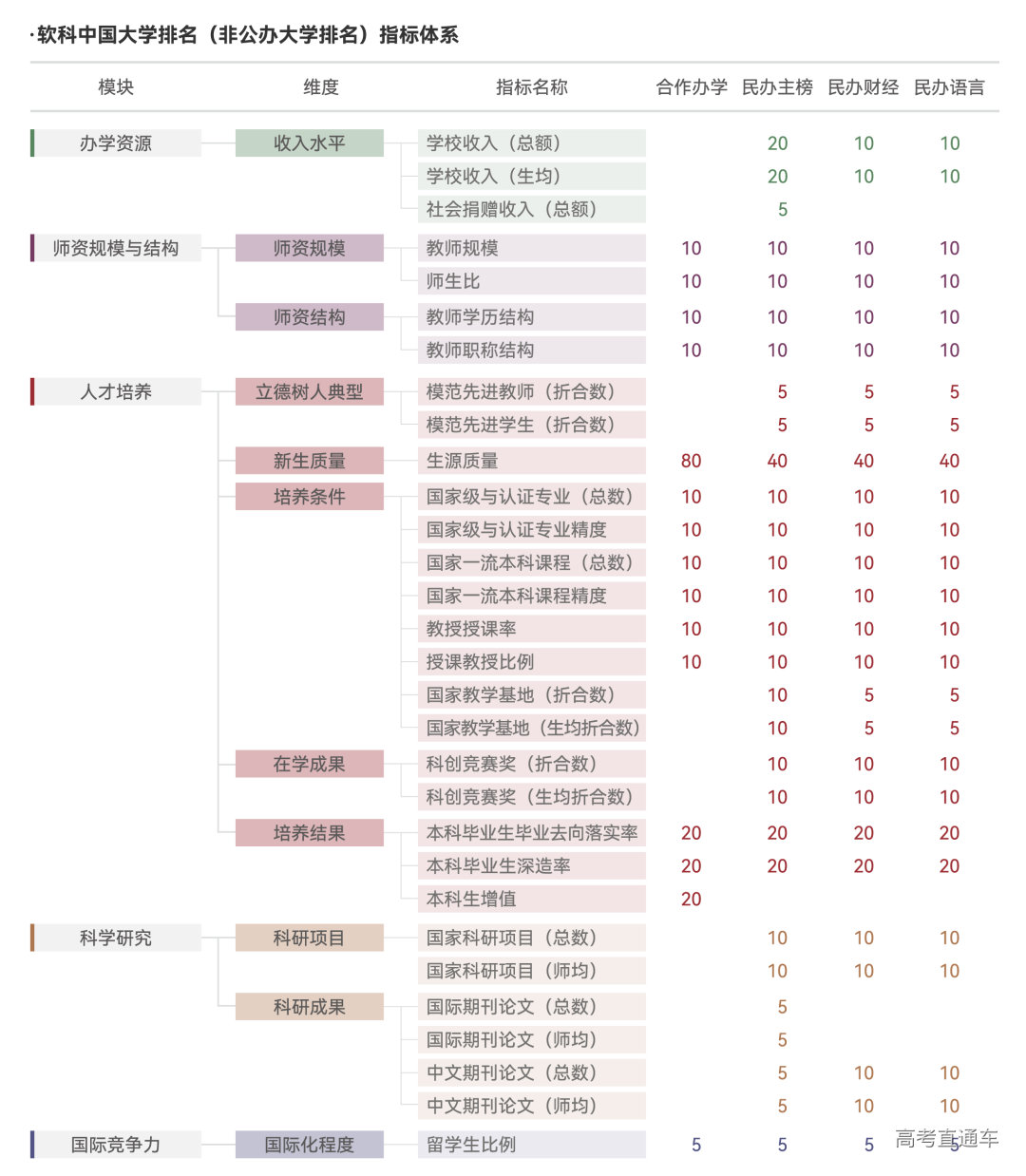 ·软科中国大学排名（非公办大学排名）指标体系

| 模块 | 维度 | 指标名称 | 合作办学 | 民办主榜 | 民办财经 | 民办语言 |
|---|---|---|---|---|---|---|
| 办学资源 | 收入水平 | 学校收入（总额） | | 20 | 10 | 10 |
| | | 学校收入（生均） | | 20 | 10 | 10 |
| | | 社会捐赠收入（总额） | | 5 | | |
| 师资规模与结构 | 师资规模 | 教师规模 | 10 | 10 | 10 | 10 |
| | | 师生比 | 10 | 10 | 10 | 10 |
| | 师资结构 | 教师学历结构 | 10 | 10 | 10 | 10 |
| | | 教师职称结构 | 10 | 10 | 10 | 10 |
| 人才培养 | 立德树人典型 | 模范先进教师（折合数） | | 5 | 5 | 5 |
| | | 模范先进学生（折合数） | | 5 | 5 | 5 |
| | 新生质量 | 生源质量 | 80 | 40 | 40 | 40 |
| | 培养条件 | 国家级与认证专业（总数） | 10 | 10 | 10 | 10 |
| | | 国家级与认证专业精度 | 10 | 10 | 10 | 10 |
| | | 国家一流本科课程（总数） | 10 | 10 | 10 | 10 |
| | | 国家一流本科课程精度 | 10 | 10 | 10 | 10 |
| | | 教授授课率 | 10 | 10 | 10 | 10 |
| | | 授课教授比例 | 10 | 10 | 10 | 10 |
| | | 国家教学基地（折合数） | | 10 | 5 | 5 |
| | | 国家教学基地（生均折合数） | | 10 | 5 | 5 |
| | 在学成果 | 科创竞赛奖（折合数） | | 10 | 10 | 10 |
| | | 科创竞赛奖（生均折合数） | | 10 | 10 | 10 |
| | 培养结果 | 本科毕业生毕业去向落实率 | 20 | 20 | 20 | 20 |
| | | 本科毕业生深造率 | 20 | 20 | 20 | 20 |
| | | 本科生增值 | 20 | | | |
| 科学研究 | 科研项目 | 国家科研项目（总数） | | 10 | 10 | 10 |
| | | 国家科研项目（师均） | | 10 | 10 | 10 |
| | 科研成果 | 国际期刊论文（总数） | | 5 | | |
| | | 国际期刊论文（师均） | | 5 | | |
| | | 中文期刊论文（总数） | | 5 | 10 | 10 |
| | | 中文期刊论文（师均） | | 5 | 10 | 10 |
| 国际竞争力 | 国际化程度 | 留学生比例 | 5 | 5 | 5 | 5 |

高考直通车